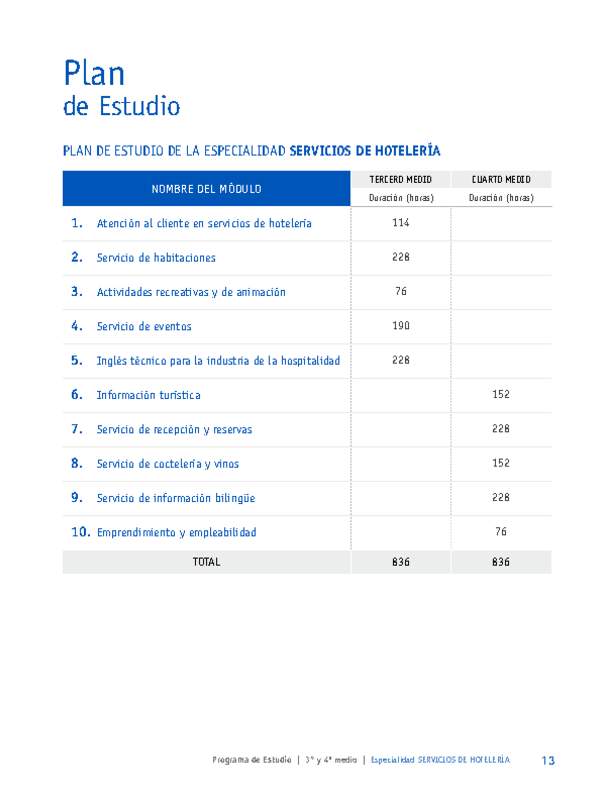 Plan
de Estudio

PLAN DE ESTUDIO DE LA ESPECIALIDAD SERVICIOS DE HOTELERÍA

| NOMBRE DEL MÓDULO | TERCERO MEDIO Duración (horas) | CUARTO MEDIO Duración (horas) |
|---|---|---|
| 1. Atención al cliente en servicios de hotelería | 114 | |
| 2. Servicio de habitaciones | 228 | |
| 3. Actividades recreativas y de animación | 76 | |
| 4. Servicio de eventos | 190 | |
| 5. Inglés técnico para la industria de la hospitalidad | 228 | |
| 6. Información turística | | 152 |
| 7. Servicio de recepción y reservas | | 228 |
| 8. Servicio de coctelería y vinos | | 152 |
| 9. Servicio de información bilingüe | | 228 |
| 10. Emprendimiento y empleabilidad | | 76 |
| TOTAL | 836 | 836 |

Programa de Estudio | 3° y 4° medio | Especialidad SERVICIOS DE HOTELERÍA 13